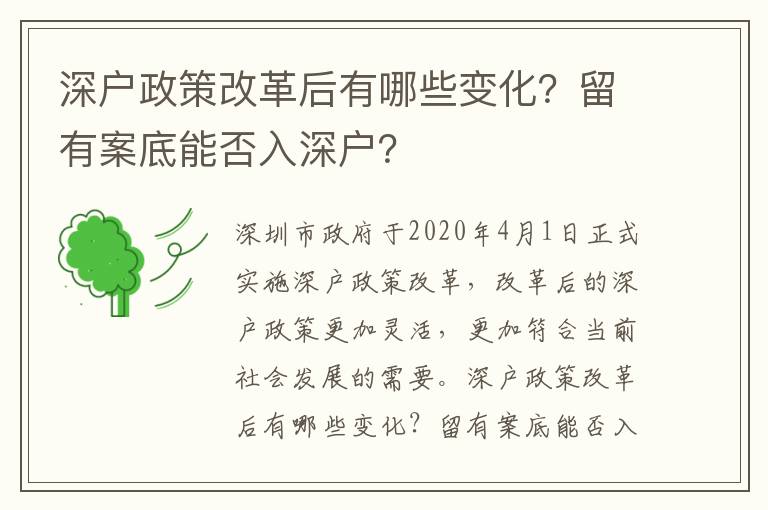 深户政策改革后有哪些变化？留有案底能否入深户？

深圳市政府于2020年4月1日正式实施深户政策改革，改革后的深户政策更加灵活，更加符合当前社会发展的需要。深户政策改革后有哪些变化？留有案底能否入